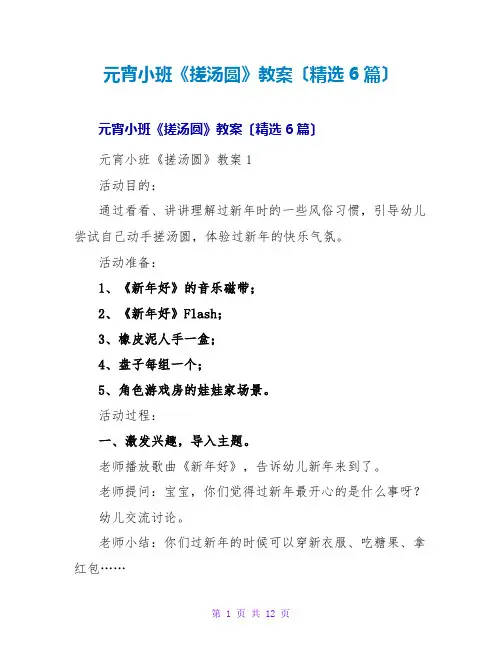 元宵小班《搓汤圆》教案〔精选6篇〕

元宵小班《搓汤圆》教案〔精选6篇〕

元宵小班《搓汤圆》教案1

活动目的：

通过看看、讲讲理解过新年时的一些风俗习惯，引导幼儿尝试自己动手搓汤圆，体验过新年的快乐气氛。

活动准备：

1、《新年好》的音乐磁带；

2、《新年好》Flash；

3、橡皮泥人手一盒；

4、盘子每组一个；

5、角色游戏房的娃娃家场景。

活动过程：

一、激发兴趣，导入主题。

老师播放歌曲《新年好》，告诉幼儿新年来到了。

老师提问：宝宝，你们觉得过新年最开心的是什么事呀？

幼儿交流讨论。

老师小结：你们过新年的时候可以穿新衣服、吃糖果、拿红包……

第 1 页 共 12 页